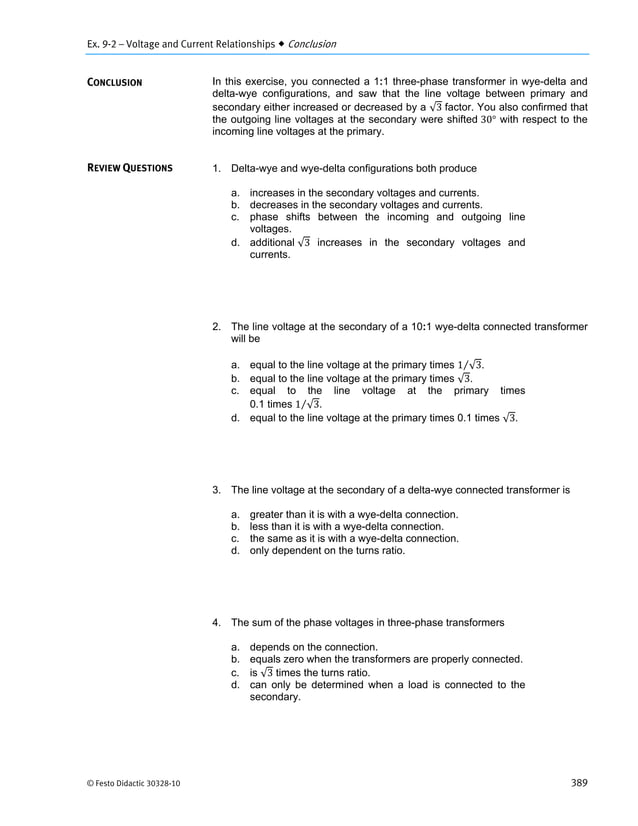 Ex. 9-2 – Voltage and Current Relationships ◆ Conclusion

CONCLUSION

In this exercise, you connected a 1:1 three-phase transformer in wye-delta and delta-wye configurations, and saw that the line voltage between primary and secondary either increased or decreased by a $\sqrt{3}$ factor. You also confirmed that the outgoing line voltages at the secondary were shifted $30°$ with respect to the incoming line voltages at the primary.

REVIEW QUESTIONS

1. Delta-wye and wye-delta configurations both produce

a. increases in the secondary voltages and currents.
b. decreases in the secondary voltages and currents.
c. phase shifts between the incoming and outgoing line voltages.
d. additional $\sqrt{3}$ increases in the secondary voltages and currents.

2. The line voltage at the secondary of a 10:1 wye-delta connected transformer will be

a. equal to the line voltage at the primary times $1/\sqrt{3}$.
b. equal to the line voltage at the primary times $\sqrt{3}$.
c. equal to the line voltage at the primary times 0.1 times $1/\sqrt{3}$.
d. equal to the line voltage at the primary times 0.1 times $\sqrt{3}$.

3. The line voltage at the secondary of a delta-wye connected transformer is

a. greater than it is with a wye-delta connection.
b. less than it is with a wye-delta connection.
c. the same as it is with a wye-delta connection.
d. only dependent on the turns ratio.

4. The sum of the phase voltages in three-phase transformers

a. depends on the connection.
b. equals zero when the transformers are properly connected.
c. is $\sqrt{3}$ times the turns ratio.
d. can only be determined when a load is connected to the secondary.

© Festo Didactic 30328-10

389